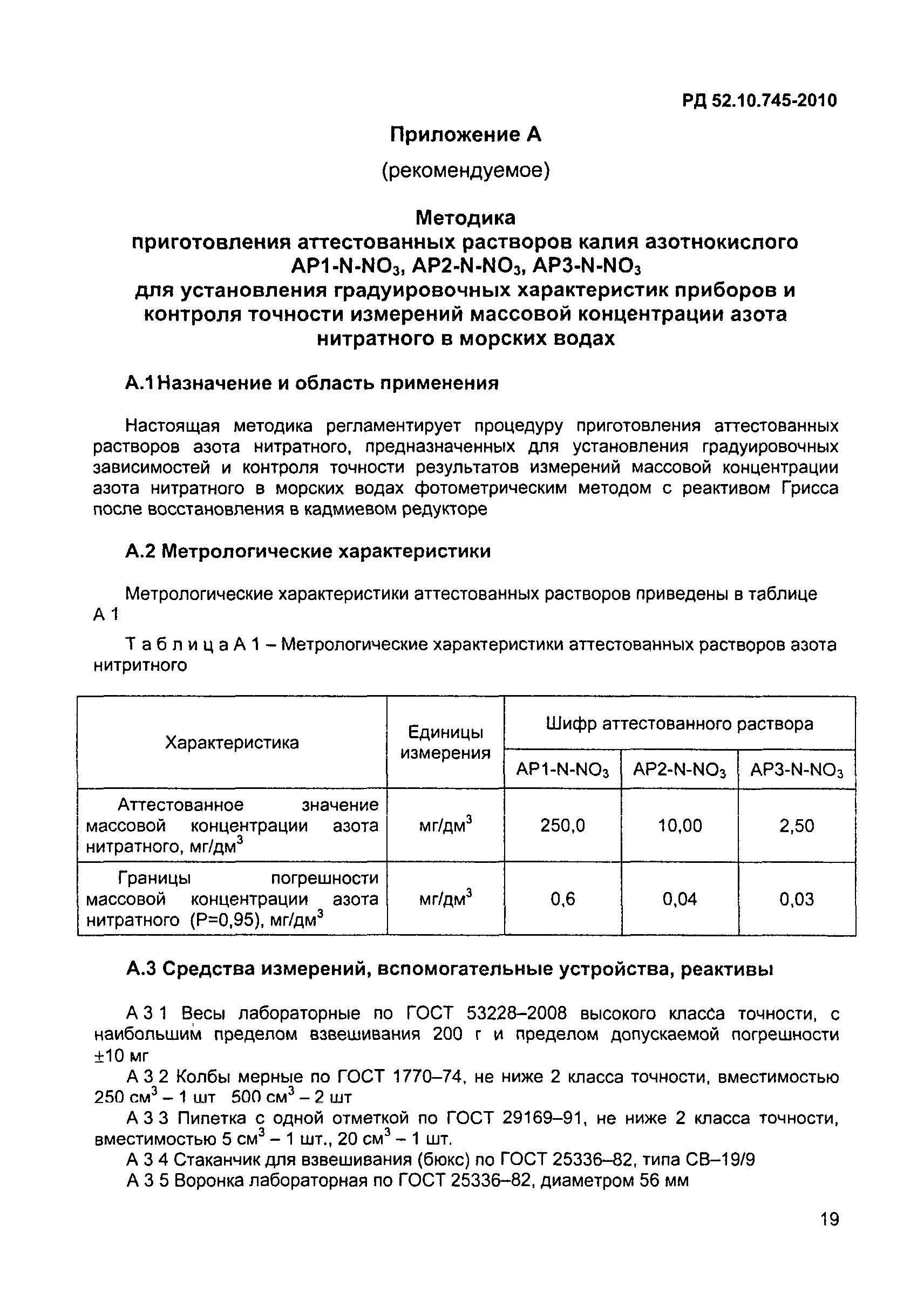 РД 52.10.745-2010

Приложение А

(рекомендуемое)

Методика
приготовления аттестованных растворов калия азотнокислого АР1-N-$NO_3$, АР2-N-$NO_3$, АР3-N-$NO_3$
для установления градуировочных характеристик приборов и контроля точности измерений массовой концентрации азота нитратного в морских водах

А.1 Назначение и область применения

Настоящая методика регламентирует процедуру приготовления аттестованных растворов азота нитратного, предназначенных для установления градуировочных зависимостей и контроля точности результатов измерений массовой концентрации азота нитратного в морских водах фотометрическим методом с реактивом Грисса после восстановления в кадмиевом редукторе

А.2 Метрологические характеристики

Метрологические характеристики аттестованных растворов приведены в таблице А 1

Т а б л и ц а А 1 – Метрологические характеристики аттестованных растворов азота нитритного

| Характеристика | Единицы измерения | Шифр аттестованного раствора | | |
|---|---|---|---|---|
| | | АР1-N-$NO_3$ | АР2-N-$NO_3$ | АР3-N-$NO_3$ |
| Аттестованное значение массовой концентрации азота нитратного, мг/дм$^3$ | мг/дм$^3$ | 250,0 | 10,00 | 2,50 |
| Границы погрешности массовой концентрации азота нитратного (Р=0,95), мг/дм$^3$ | мг/дм$^3$ | 0,6 | 0,04 | 0,03 |

А.3 Средства измерений, вспомогательные устройства, реактивы

А 3 1 Весы лабораторные по ГОСТ 53228–2008 высокого класса точности, с наибольшим пределом взвешивания 200 г и пределом допускаемой погрешности ±10 мг

А 3 2 Колбы мерные по ГОСТ 1770–74, не ниже 2 класса точности, вместимостью 250 см$^3$ – 1 шт 500 см$^3$ – 2 шт

А 3 3 Пипетка с одной отметкой по ГОСТ 29169–91, не ниже 2 класса точности, вместимостью 5 см$^3$ – 1 шт., 20 см$^3$ – 1 шт.

А 3 4 Стаканчик для взвешивания (бюкс) по ГОСТ 25336–82, типа СВ–19/9

А 3 5 Воронка лабораторная по ГОСТ 25336–82, диаметром 56 мм

19